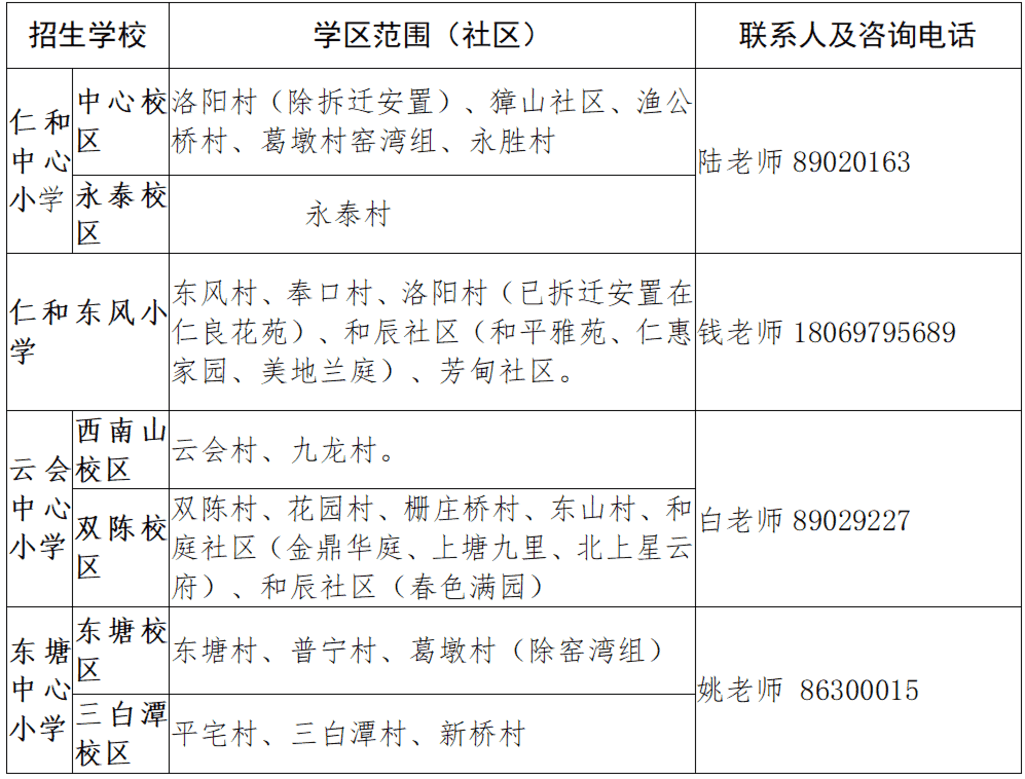 | 招生学校 | | 学区范围（社区） | 联系人及咨询电话 |
|---|---|---|---|
| 仁和中心小学 | 中心校区 | 洛阳村（除拆迁安置）、獐山社区、渔公桥村、葛墩村窑湾组、永胜村 | 陆老师 89020163 |
| | 永泰校区 | 永泰村 | |
| 仁和东风小学 | | 东风村、奉口村、洛阳村（已拆迁安置在仁良花苑）、和辰社区（和平雅苑、仁惠家园、美地兰庭）、芳甸社区。 | 钱老师 18069795689 |
| 云会中心小学 | 西南山校区 | 云会村、九龙村。 | 白老师 89029227 |
| | 双陈校区 | 双陈村、花园村、栅庄桥村、东山村、和庭社区（金鼎华庭、上塘九里、北上星云府）、和辰社区（春色满园） | |
| 东塘中心小学 | 东塘校区 | 东塘村、普宁村、葛墩村（除窑湾组） | 姚老师 86300015 |
| | 三白潭校区 | 平宅村、三白潭村、新桥村 | |